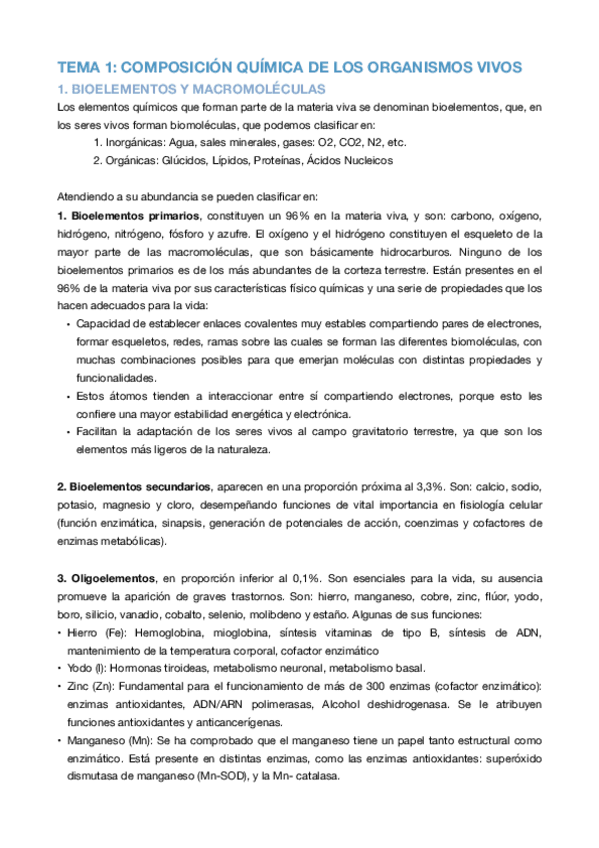 TEMA 1: COMPOSICIÓN QUÍMICA DE LOS ORGANISMOS VIVOS

1. BIOELEMENTOS Y MACROMOLÉCULAS

Los elementos químicos que forman parte de la materia viva se denominan bioelementos, que, en los seres vivos forman biomoléculas, que podemos clasificar en:

1. Inorgánicas: Agua, sales minerales, gases: O2, CO2, N2, etc.
2. Orgánicas: Glúcidos, Lípidos, Proteínas, Ácidos Nucleicos

Atendiendo a su abundancia se pueden clasificar en:

1. Bioelementos primarios, constituyen un 96% en la materia viva, y son: carbono, oxígeno, hidrógeno, nitrógeno, fósforo y azufre. El oxígeno y el hidrógeno constituyen el esqueleto de la mayor parte de las macromoléculas, que son básicamente hidrocarburos. Ninguno de los bioelementos primarios es de los más abundantes de la corteza terrestre. Están presentes en el 96% de la materia viva por sus características físico químicas y una serie de propiedades que los hacen adecuados para la vida:

• Capacidad de establecer enlaces covalentes muy estables compartiendo pares de electrones, formar esqueletos, redes, ramas sobre las cuales se forman las diferentes biomoléculas, con muchas combinaciones posibles para que emerjan moléculas con distintas propiedades y funcionalidades.
• Estos átomos tienden a interaccionar entre sí compartiendo electrones, porque esto les confiere una mayor estabilidad energética y electrónica.
• Facilitan la adaptación de los seres vivos al campo gravitatorio terrestre, ya que son los elementos más ligeros de la naturaleza.

2. Bioelementos secundarios, aparecen en una proporción próxima al 3,3%. Son: calcio, sodio, potasio, magnesio y cloro, desempeñando funciones de vital importancia en fisiología celular (función enzimática, sinapsis, generación de potenciales de acción, coenzimas y cofactores de enzimas metabólicas).

3. Oligoelementos, en proporción inferior al 0,1%. Son esenciales para la vida, su ausencia promueve la aparición de graves trastornos. Son: hierro, manganeso, cobre, zinc, flúor, yodo, boro, silicio, vanadio, cobalto, selenio, molibdeno y estaño. Algunas de sus funciones:

• Hierro (Fe): Hemoglobina, mioglobina, síntesis vitaminas de tipo B, síntesis de ADN, mantenimiento de la temperatura corporal, cofactor enzimático
• Yodo (I): Hormonas tiroideas, metabolismo neuronal, metabolismo basal.
• Zinc (Zn): Fundamental para el funcionamiento de más de 300 enzimas (cofactor enzimático): enzimas antioxidantes, ADN/ARN polimerasas, Alcohol deshidrogenasa. Se le atribuyen funciones antioxidantes y anticancerígenas.
• Manganeso (Mn): Se ha comprobado que el manganeso tiene un papel tanto estructural como enzimático. Está presente en distintas enzimas, como las enzimas antioxidantes: superóxido dismutasa de manganeso (Mn-SOD), y la Mn- catalasa.